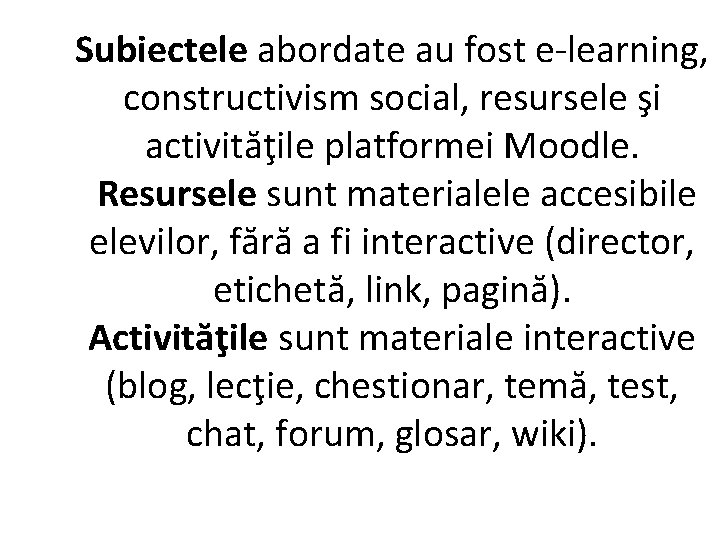 Subiectele abordate au fost e-learning, constructivism social, resursele şi activităţile platformei Moodle.
Resursele sunt materialele accesibile elevilor, fără a fi interactive (director, etichetă, link, pagină).
Activităţile sunt materiale interactive (blog, lecţie, chestionar, temă, test, chat, forum, glosar, wiki).